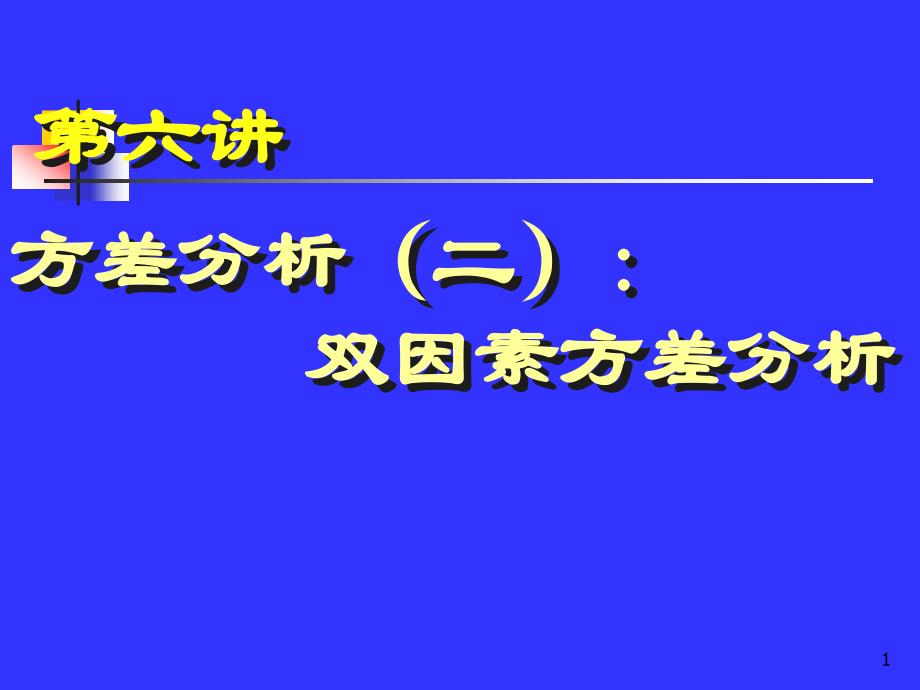 第六讲

方差分析（二）：
双因素方差分析

1